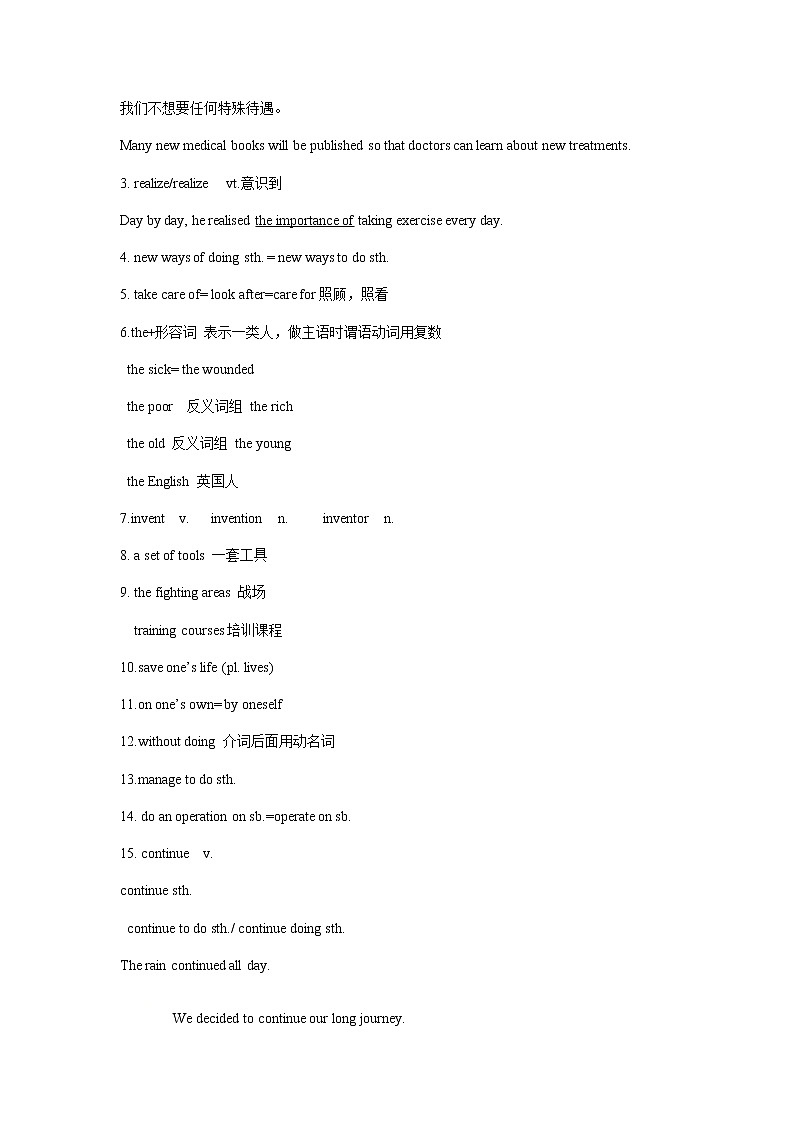 我们不想要任何特殊待遇。

Many new medical books will be published so that doctors can learn about new treatments.

3. realize/realize vt.意识到

Day by day, he realised the importance of taking exercise every day.

4. new ways of doing sth. = new ways to do sth.

5. take care of= look after=care for 照顾，照看

6.the+形容词 表示一类人，做主语时谓语动词用复数

the sick= the wounded

the poor 反义词组 the rich

the old 反义词组 the young

the English 英国人

7.invent v. invention n. inventor n.

8. a set of tools 一套工具

9. the fighting areas 战场

training courses 培训课程

10.save one's life (pl. lives)

11.on one's own=by oneself

12.without doing 介词后面用动名词

13.manage to do sth.

14. do an operation on sb.=operate on sb.

15. continue v.

continue sth.

continue to do sth./ continue doing sth.

The rain continued all day.

We decided to continue our long journey.